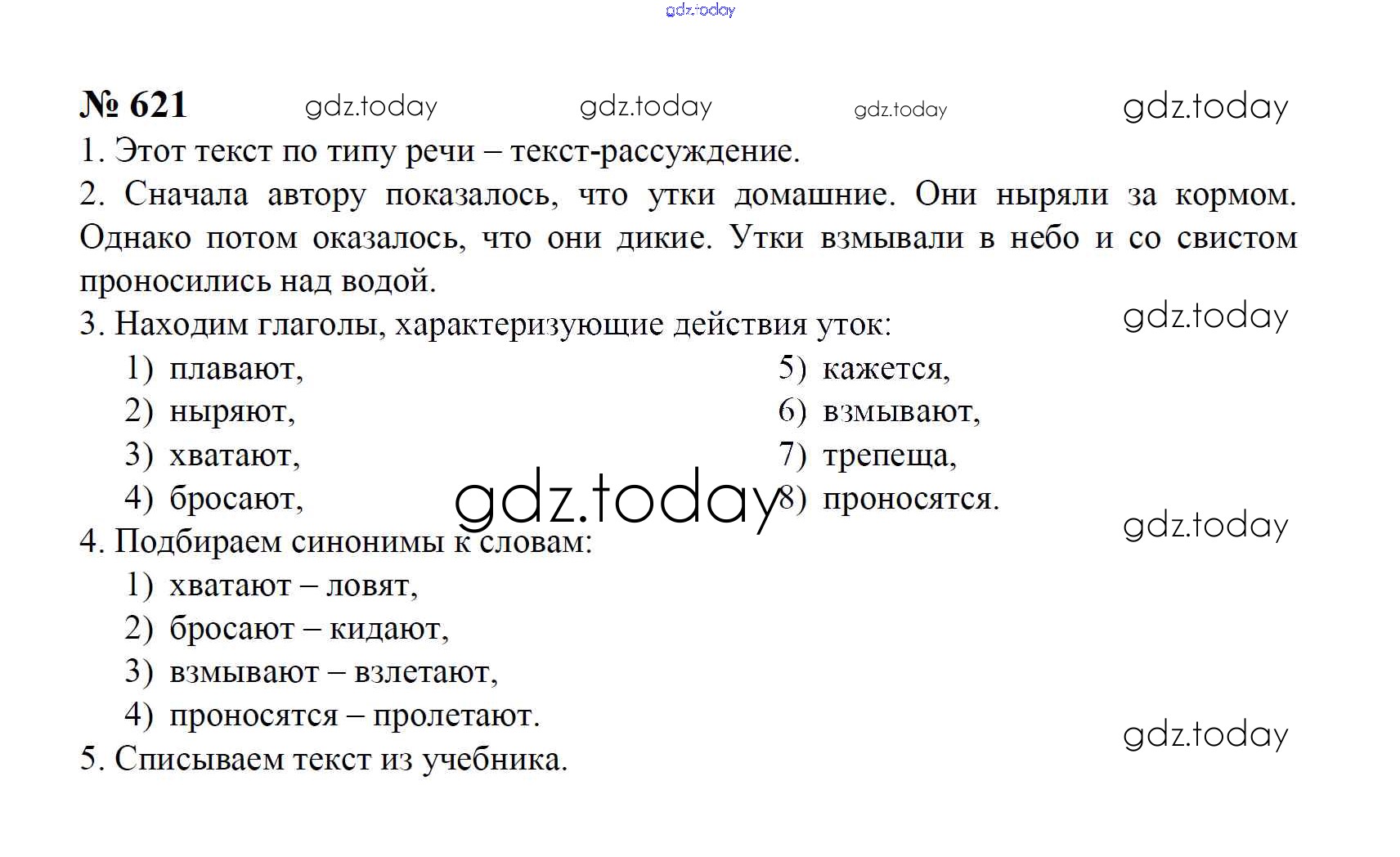 № 621

1. Этот текст по типу речи – текст-рассуждение.

2. Сначала автору показалось, что утки домашние. Они ныряли за кормом. Однако потом оказалось, что они дикие. Утки взмывали в небо и со свистом проносились над водой.

3. Находим глаголы, характеризующие действия уток:
1) плавают,
2) ныряют,
3) хватают,
4) бросают,
5) кажется,
6) взмывают,
7) трепеща,
8) проносятся.

4. Подбираем синонимы к словам:
1) хватают – ловят,
2) бросают – кидают,
3) взмывают – взлетают,
4) проносятся – пролетают.

5. Списываем текст из учебника.

gdz.today